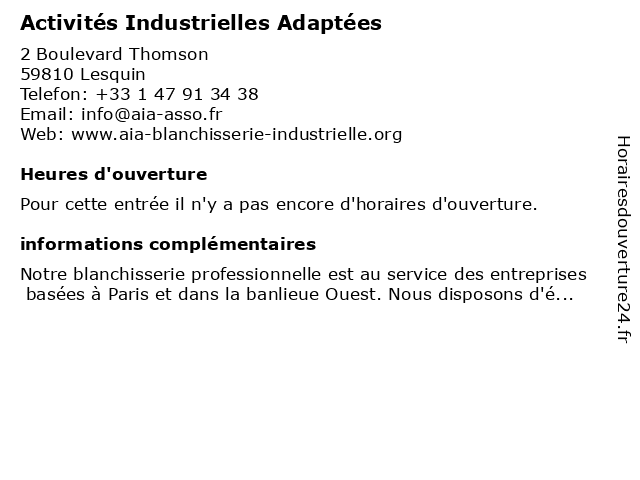 Activités Industrielles Adaptées

2 Boulevard Thomson
59810 Lesquin
Telefon: +33 1 47 91 34 38
Email: info@aia-asso.fr
Web: www.aia-blanchisserie-industrielle.org

Heures d'ouverture

Pour cette entrée il n'y a pas encore d'horaires d'ouverture.

informations complémentaires

Notre blanchisserie professionnelle est au service des entreprises basées à Paris et dans la banlieue Ouest. Nous disposons d'é...

Horairesdouverture24.fr